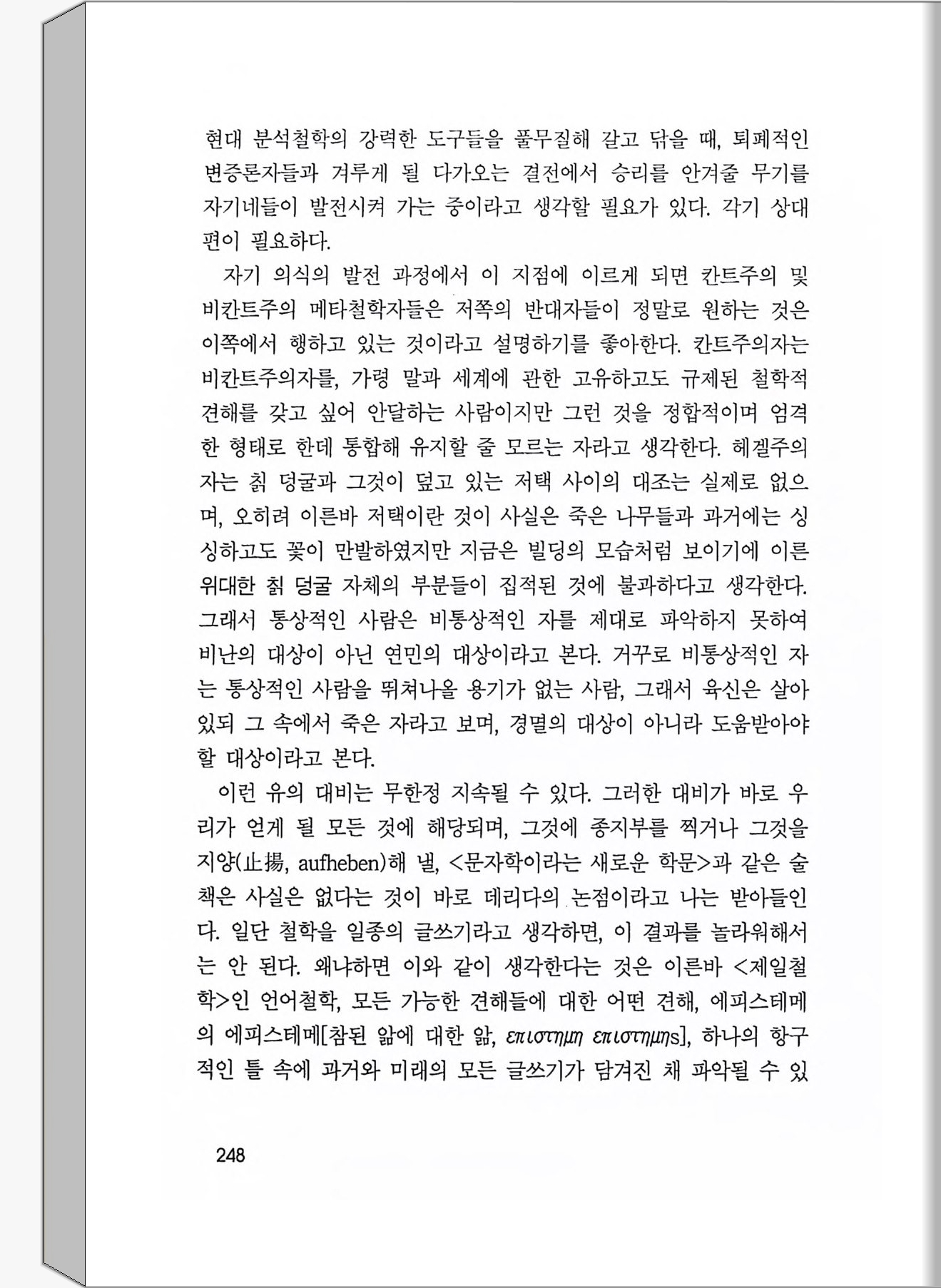 현대 분석철학의 강력한 도구들을 풀무질해 갈고 닦을 때, 퇴폐적인 변증론자들과 겨루게 될 다가오는 결전에서 승리를 안겨줄 무기를 자기네들이 발전시켜 가는 중이라고 생각할 필요가 있다. 각기 상대편이 필요하다.

자기 의식의 발전 과정에서 이 지점에 이르게 되면 칸트주의 및 비칸트주의 메타철학자들은 저쪽의 반대자들이 정말로 원하는 것은 이쪽에서 행하고 있는 것이라고 설명하기를 좋아한다. 칸트주의자는 비칸트주의자를, 가령 말과 세계에 관한 고유하고도 규제된 철학적 견해를 갖고 싶어 안달하는 사람이지만 그런 것을 정합적이며 엄격한 형태로 한데 통합해 유지할 줄 모르는 자라고 생각한다. 헤겔주의자는 칡 덩굴과 그것이 덮고 있는 저택 사이의 대조는 실제로 없으며, 오히려 이른바 저택이란 것이 사실은 죽은 나무들과 과거에는 싱싱하고도 꽃이 만발하였지만 지금은 빌딩의 모습처럼 보이기에 이른 위대한 칡 덩굴 자체의 부분들이 집적된 것에 불과하다고 생각한다. 그래서 통상적인 사람은 비통상적인 자를 제대로 파악하지 못하여 비난의 대상이 아닌 연민의 대상이라고 본다. 거꾸로 비통상적인 자는 통상적인 사람을 뛰쳐나올 용기가 없는 사람, 그래서 육신은 살아 있되 그 속에서 죽은 자라고 보며, 경멸의 대상이 아니라 도움받아야 할 대상이라고 본다.

이런 유의 대비는 무한정 지속될 수 있다. 그러한 대비가 바로 우리가 얻게 될 모든 것에 해당되며, 그것에 종지부를 찍거나 그것을 지양(止揚, aufheben)해 낼, <문자학이라는 새로운 학문>과 같은 술책은 사실은 없다는 것이 바로 데리다의 논점이라고 나는 받아들인다. 일단 철학을 일종의 글쓰기라고 생각하면, 이 결과를 놀라워해서는 안 된다. 왜냐하면 이와 같이 생각한다는 것은 이른바 <제일철학>인 언어철학, 모든 가능한 견해들에 대한 어떤 견해, 에피스테메의 에피스테메[참된 앎에 대한 앎, επιστημη επιστημηs], 하나의 항구적인 틀 속에 과거와 미래의 모든 글쓰기가 담겨진 채 파악될 수 있

248